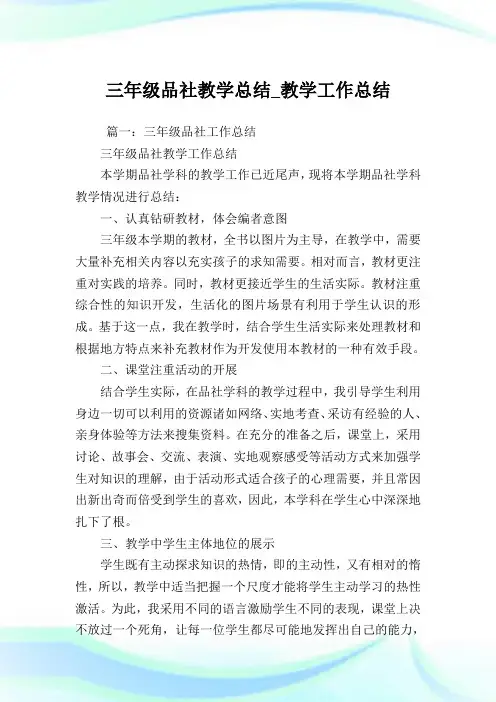 三年级品社教学总结_教学工作总结

篇一：三年级品社工作总结

三年级品社教学工作总结

本学期品社学科的教学工作已近尾声，现将本学期品社学科教学情况进行总结：

一、认真钻研教材，体会编者意图

三年级本学期的教材，全书以图片为主导，在教学中，需要大量补充相关内容以充实孩子的求知需要。相对而言，教材更注重对实践的培养。同时，教材更接近学生的生活实际。教材注重综合性的知识开发，生活化的图片场景有利用于学生认识的形成。基于这一点，我在教学时，结合学生生活实际来处理教材和根据地方特点来补充教材作为开发使用本教材的一种有效手段。

二、课堂注重活动的开展

结合学生实际，在品社学科的教学过程中，我引导学生利用身边一切可以利用的资源诸如网络、实地考查、采访有经验的人、亲身体验等方法来搜集资料。在充分的准备之后，课堂上，采用讨论、故事会、交流、表演、实地观察感受等活动方式来加强学生对知识的理解，由于活动形式适合孩子的心理需要，并且常因出新出奇而倍受到学生的喜欢，因此，本学科在学生心中深深地扎下了根。

三、教学中学生主体地位的展示

学生既有主动探求知识的热情，即的主动性，又有相对的惰性，所以，教学中适当把握一个尺度才能将学生主动学习的热性激活。为此，我采用不同的语言激励学生不同的表现，课堂上决不放过一个死角，让每一位学生都尽可能地发挥出自己的能力，